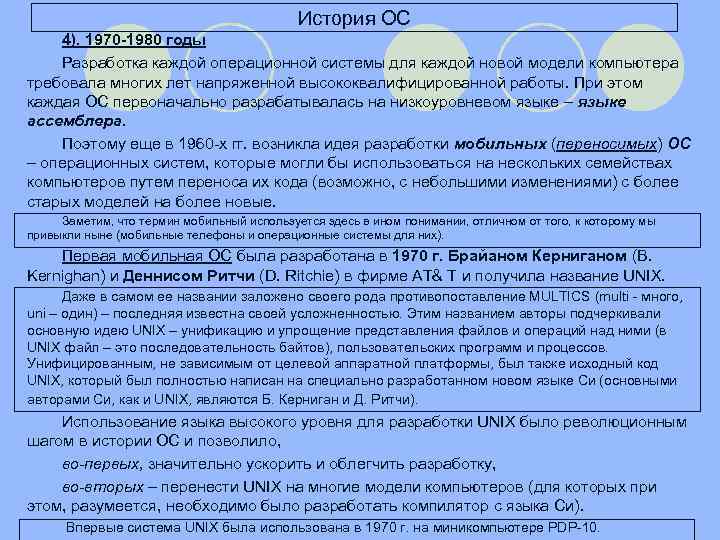 История ОС

4). 1970-1980 годы

Разработка каждой операционной системы для каждой новой модели компьютера требовала многих лет напряженной высококвалифицированной работы. При этом каждая ОС первоначально разрабатывалась на низкоуровневом языке – языке ассемблера.

Поэтому еще в 1960-х гг. возникла идея разработки мобильных (переносимых) ОС – операционных систем, которые могли бы использоваться на нескольких семействах компьютеров путем переноса их кода (возможно, с небольшими изменениями) с более старых моделей на более новые.

Заметим, что термин мобильный используется здесь в ином понимании, отличном от того, к которому мы привыкли ныне (мобильные телефоны и операционные системы для них).

Первая мобильная ОС была разработана в 1970 г. Брайаном Керниганом (B. Kernighan) и Деннисом Ритчи (D. Ritchie) в фирме AT& T и получила название UNIX.

Даже в самом ее названии заложено своего рода противопоставление MULTICS (multi - много, uni – один) – последняя известна своей усложненностью. Этим названием авторы подчеркивали основную идею UNIX – унификацию и упрощение представления файлов и операций над ними (в UNIX файл – это последовательность байтов), пользовательских программ и процессов. Унифицированным, не зависимым от целевой аппаратной платформы, был также исходный код UNIX, который был полностью написан на специально разработанном новом языке Си (основными авторами Си, как и UNIX, являются Б. Керниган и Д. Ритчи).

Использование языка высокого уровня для разработки UNIX было революционным шагом в истории ОС и позволило,

во-первых, значительно ускорить и облегчить разработку,

во-вторых – перенести UNIX на многие модели компьютеров (для которых при этом, разумеется, необходимо было разработать компилятор с языка Си).

Впервые система UNIX была использована в 1970 г. на миникомпьютере PDP-10.